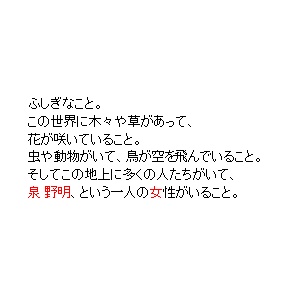 ふしぎなこと。
この世界に木々や草があって、
花が咲いていること。
虫や動物がいて、鳥が空を飛んでいること。
そしてこの地上に多くの人たちがいて、
泉 野明、という一人の女性がいること。